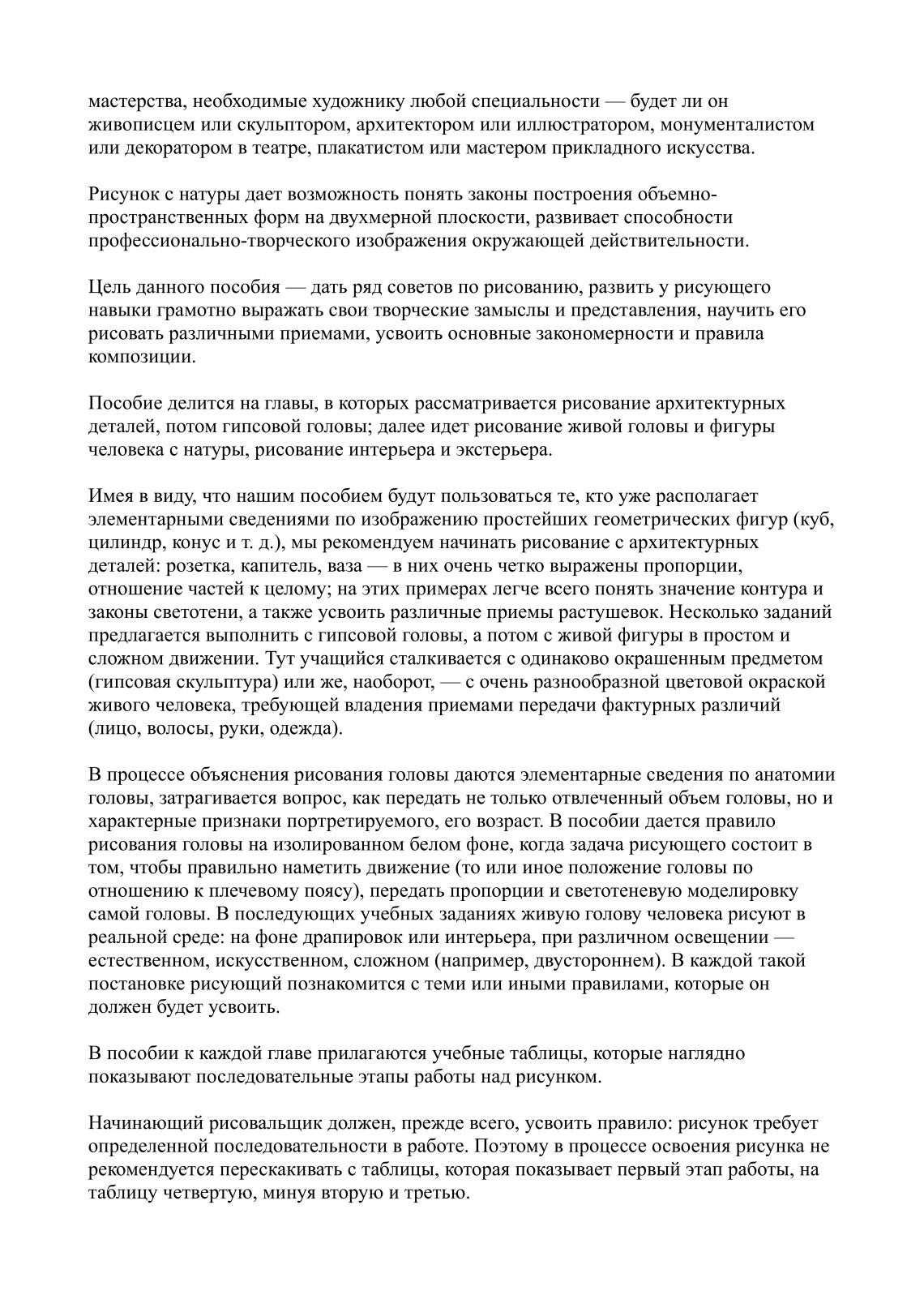 мастерства, необходимые художнику любой специальности — будет ли он живописцем или скульптором, архитектором или иллюстратором, монументалистом или декоратором в театре, плакатистом или мастером прикладного искусства.

Рисунок с натуры дает возможность понять законы построения объемно-пространственных форм на двухмерной плоскости, развивает способности профессионально-творческого изображения окружающей действительности.

Цель данного пособия — дать ряд советов по рисованию, развить у рисующего навыки грамотно выражать свои творческие замыслы и представления, научить его рисовать различными приемами, усвоить основные закономерности и правила композиции.

Пособие делится на главы, в которых рассматривается рисование архитектурных деталей, потом гипсовой головы; далее идет рисование живой головы и фигуры человека с натуры, рисование интерьера и экстерьера.

Имея в виду, что нашим пособием будут пользоваться те, кто уже располагает элементарными сведениями по изображению простейших геометрических фигур (куб, цилиндр, конус и т. д.), мы рекомендуем начинать рисование с архитектурных деталей: розетка, капитель, ваза — в них очень четко выражены пропорции, отношение частей к целому; на этих примерах легче всего понять значение контура и законы светотени, а также усвоить различные приемы растушевок. Несколько заданий предлагается выполнить с гипсовой головы, а потом с живой фигуры в простом и сложном движении. Тут учащийся сталкивается с одинаково окрашенным предметом (гипсовая скульптура) или же, наоборот, — с очень разнообразной цветовой окраской живого человека, требующей владения приемами передачи фактурных различий (лицо, волосы, руки, одежда).

В процессе объяснения рисования головы даются элементарные сведения по анатомии головы, затрагивается вопрос, как передать не только отвлеченный объем головы, но и характерные признаки портретируемого, его возраст. В пособии дается правило рисования головы на изолированном белом фоне, когда задача рисующего состоит в том, чтобы правильно наметить движение (то или иное положение головы по отношению к плечевому поясу), передать пропорции и светотеневую моделировку самой головы. В последующих учебных заданиях живую голову человека рисуют в реальной среде: на фоне драпировок или интерьера, при различном освещении — естественном, искусственном, сложном (например, двустороннем). В каждой такой постановке рисующий познакомится с теми или иными правилами, которые он должен будет усвоить.

В пособии к каждой главе прилагаются учебные таблицы, которые наглядно показывают последовательные этапы работы над рисунком.

Начинающий рисовальщик должен, прежде всего, усвоить правило: рисунок требует определенной последовательности в работе. Поэтому в процессе освоения рисунка не рекомендуется перескакивать с таблицы, которая показывает первый этап работы, на таблицу четвертую, минуя вторую и третью.